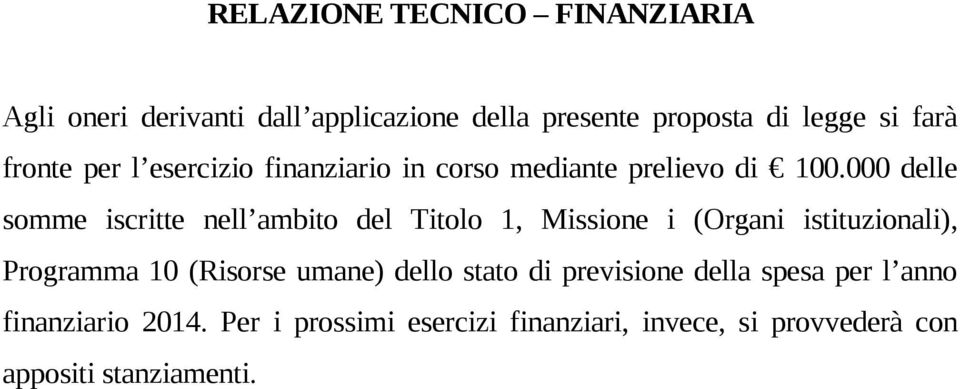 RELAZIONE TECNICO – FINANZIARIA

Agli oneri derivanti dall’applicazione della presente proposta di legge si farà fronte per l’esercizio finanziario in corso mediante prelievo di € 100.000 delle somme iscritte nell’ambito del Titolo 1, Missione i (Organi istituzionali), Programma 10 (Risorse umane) dello stato di previsione della spesa per l’anno finanziario 2014. Per i prossimi esercizi finanziari, invece, si provvederà con appositi stanziamenti.